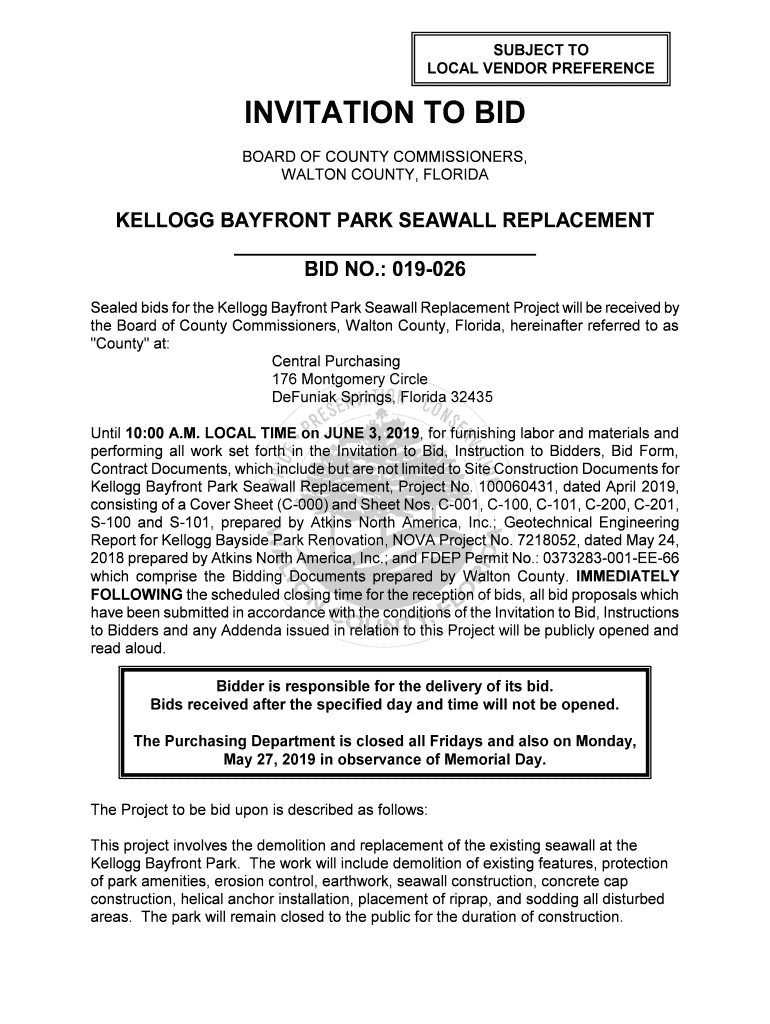 SUBJECT TO
LOCAL VENDOR PREFERENCE

INVITATION TO BID

BOARD OF COUNTY COMMISSIONERS,
WALTON COUNTY, FLORIDA

KELLOGG BAYFRONT PARK SEAWALL REPLACEMENT

BID NO.: 019-026

Sealed bids for the Kellogg Bayfront Park Seawall Replacement Project will be received by the Board of County Commissioners, Walton County, Florida, hereinafter referred to as "County" at:

Central Purchasing
176 Montgomery Circle
DeFuniak Springs, Florida 32435

Until 10:00 A.M. LOCAL TIME on JUNE 3, 2019, for furnishing labor and materials and performing all work set forth in the Invitation to Bid, Instruction to Bidders, Bid Form, Contract Documents, which include but are not limited to Site Construction Documents for Kellogg Bayfront Park Seawall Replacement, Project No. 100060431, dated April 2019, consisting of a Cover Sheet (C-000) and Sheet Nos. C-001, C-100, C-101, C-200, C-201, S-100 and S-101, prepared by Atkins North America, Inc.; Geotechnical Engineering Report for Kellogg Bayside Park Renovation, NOVA Project No. 7218052, dated May 24, 2018 prepared by Atkins North America, Inc.; and FDEP Permit No.: 0373283-001-EE-66 which comprise the Bidding Documents prepared by Walton County. IMMEDIATELY FOLLOWING the scheduled closing time for the reception of bids, all bid proposals which have been submitted in accordance with the conditions of the Invitation to Bid, Instructions to Bidders and any Addenda issued in relation to this Project will be publicly opened and read aloud.

Bidder is responsible for the delivery of its bid.
Bids received after the specified day and time will not be opened.

The Purchasing Department is closed all Fridays and also on Monday, May 27, 2019 in observance of Memorial Day.

The Project to be bid upon is described as follows:

This project involves the demolition and replacement of the existing seawall at the Kellogg Bayfront Park. The work will include demolition of existing features, protection of park amenities, erosion control, earthwork, seawall construction, concrete cap construction, helical anchor installation, placement of riprap, and sodding all disturbed areas. The park will remain closed to the public for the duration of construction.